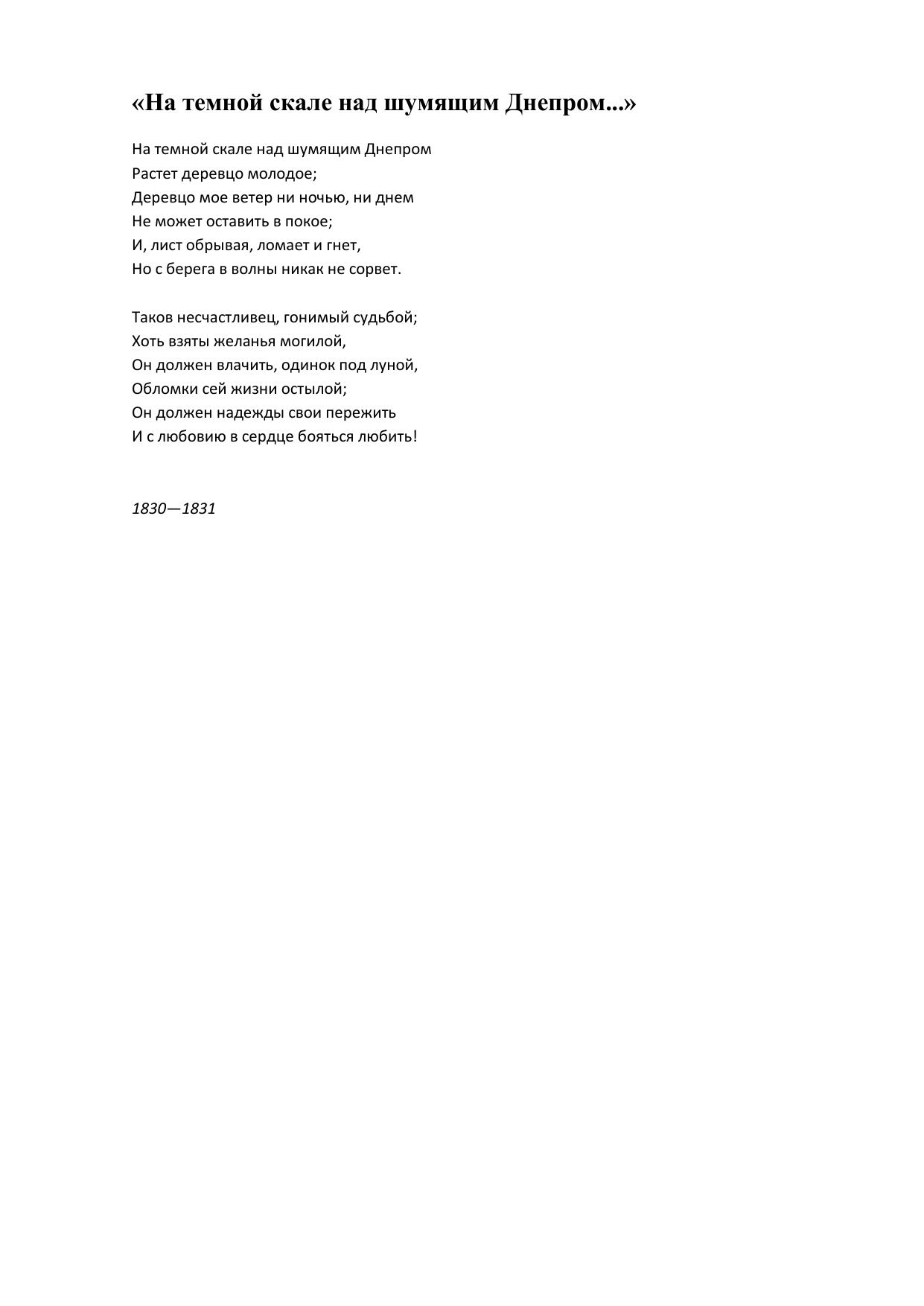 «На темной скале над шумящим Днепром...»

На темной скале над шумящим Днепром
Растет деревцо молодое;
Деревцо мое ветер ни ночью, ни днем
Не может оставить в покое;
И, лист обрывая, ломает и гнет,
Но с берега в волны никак не сорвет.

Таков несчастливец, гонимый судьбой;
Хоть взяты желанья могилой,
Он должен влачить, одинок под луной,
Обломки сей жизни остылой;
Он должен надежды свои пережить
И с любовию в сердце бояться любить!

1830—1831